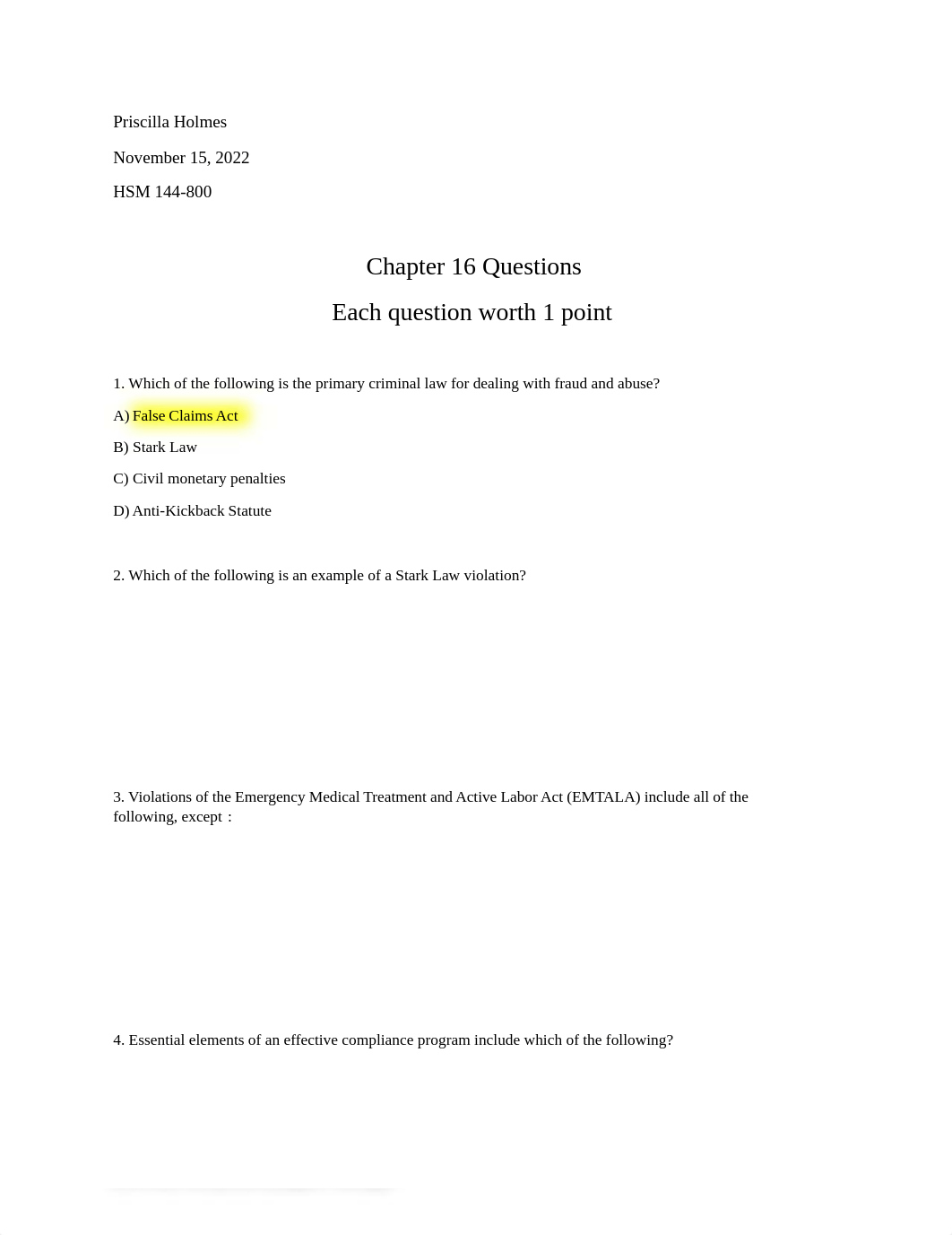 Priscilla Holmes

November 15, 2022

HSM 144-800

Chapter 16 Questions

Each question worth 1 point

1. Which of the following is the primary criminal law for dealing with fraud and abuse?

A) False Claims Act

B) Stark Law

C) Civil monetary penalties

D) Anti-Kickback Statute

2. Which of the following is an example of a Stark Law violation?

3. Violations of the Emergency Medical Treatment and Active Labor Act (EMTALA) include all of the following, except :

4. Essential elements of an effective compliance program include which of the following?